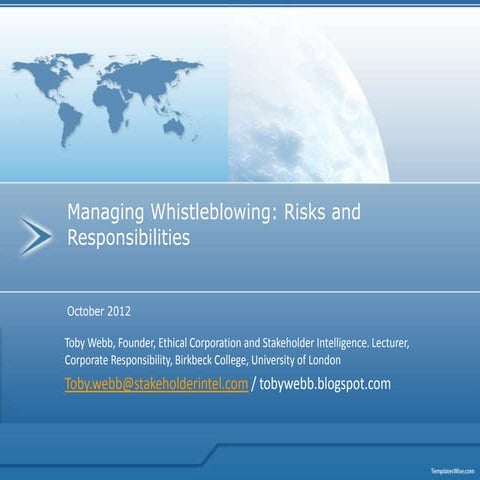 Managing Whistleblowing: Risks and Responsibilities

October 2012

Toby Webb, Founder, Ethical Corporation and Stakeholder Intelligence. Lecturer, Corporate Responsibility, Birkbeck College, University of London

Toby.webb@stakeholderintel.com / tobywebb.blogspot.com

TemplatesWise.com